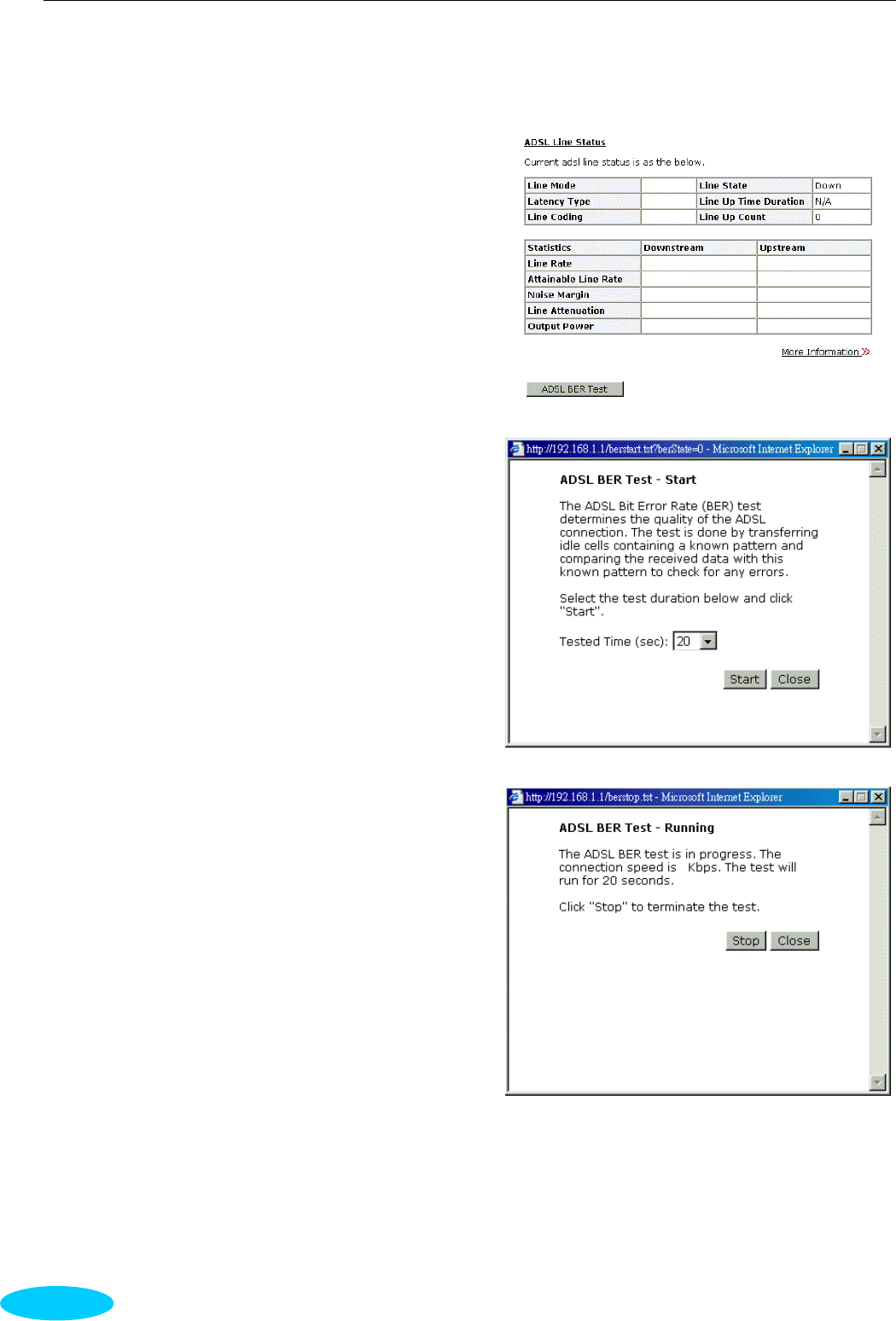 ADSL Line Status

Current adsl line status is as the below.

| Line Mode | | Line State | Down |
|---|---|---|---|
| Latency Type | | Line Up Time Duration | N/A |
| Line Coding | | Line Up Count | 0 |

| Statistics | Downstream | Upstream |
|---|---|---|
| Line Rate | | |
| Attainable Line Rate | | |
| Noise Margin | | |
| Line Attenuation | | |
| Output Power | | |

More Information

ADSL BER Test

http://192.168.1.1/berstart.tst?berState=0 - Microsoft Internet Explorer

ADSL BER Test - Start

The ADSL Bit Error Rate (BER) test determines the quality of the ADSL connection. The test is done by transferring idle cells containing a known pattern and comparing the received data with this known pattern to check for any errors.

Select the test duration below and click "Start".

Tested Time (sec): 20

Start Close

http://192.168.1.1/berstop.tst - Microsoft Internet Explorer

ADSL BER Test - Running

The ADSL BER test is in progress. The connection speed is Kbps. The test will run for 20 seconds.

Click "Stop" to terminate the test.

Stop Close